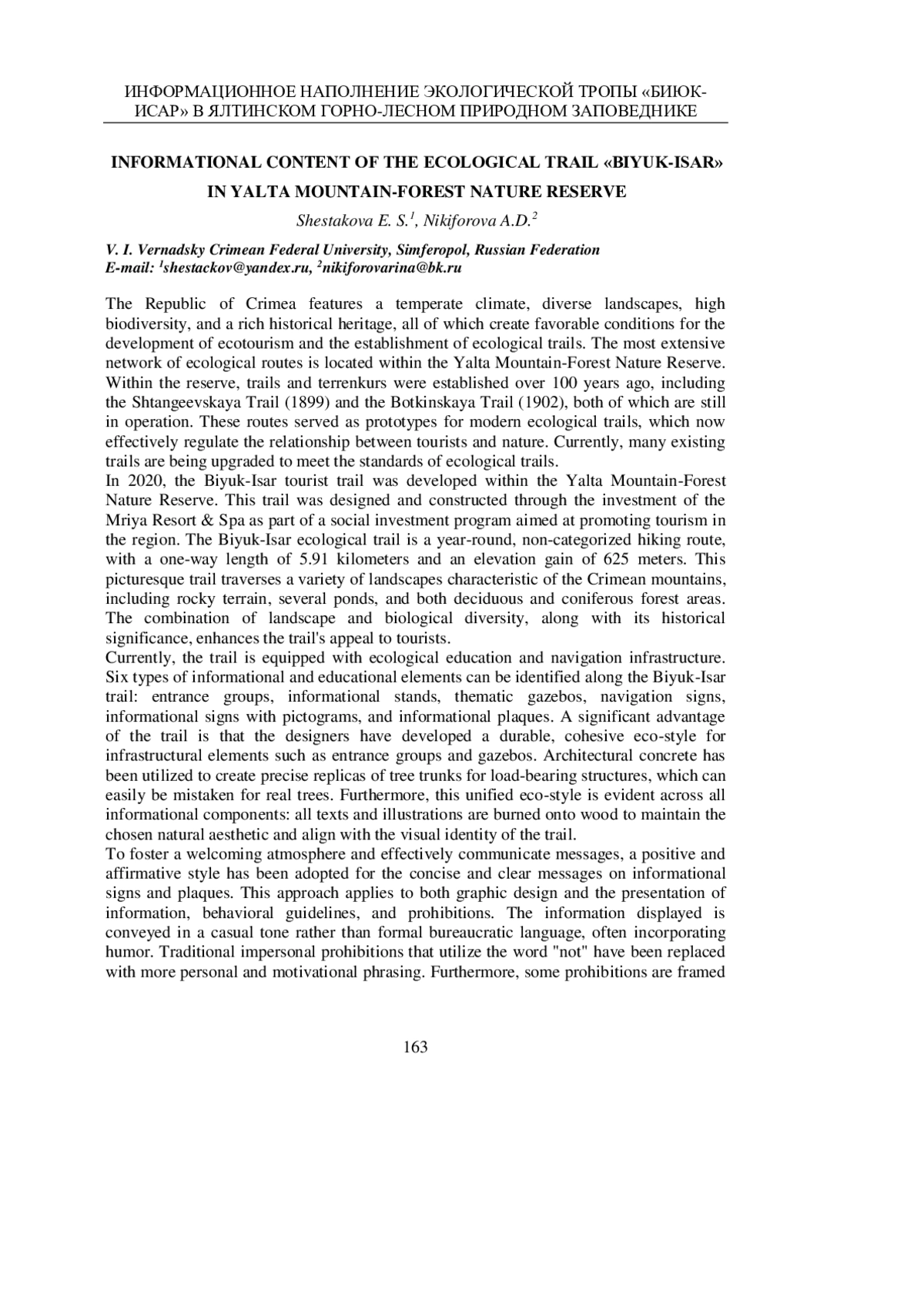 ИНФОРМАЦИОННОЕ НАПОЛНЕНИЕ ЭКОЛОГИЧЕСКОЙ ТРОПЫ «БИЮК-ИСАР» В ЯЛТИНСКОМ ГОРНО-ЛЕСНОМ ПРИРОДНОМ ЗАПОВЕДНИКЕ

INFORMATIONAL CONTENT OF THE ECOLOGICAL TRAIL «BIYUK-ISAR» IN YALTA MOUNTAIN-FOREST NATURE RESERVE

Shestakova E. S.$^1$, Nikiforova A.D.$^2$

V. I. Vernadsky Crimean Federal University, Simferopol, Russian Federation
E-mail: $^1$shestackov@yandex.ru, $^2$nikiforovarina@bk.ru

The Republic of Crimea features a temperate climate, diverse landscapes, high biodiversity, and a rich historical heritage, all of which create favorable conditions for the development of ecotourism and the establishment of ecological trails. The most extensive network of ecological routes is located within the Yalta Mountain-Forest Nature Reserve. Within the reserve, trails and terrenkurs were established over 100 years ago, including the Shtangeevskaya Trail (1899) and the Botkinskaya Trail (1902), both of which are still in operation. These routes served as prototypes for modern ecological trails, which now effectively regulate the relationship between tourists and nature. Currently, many existing trails are being upgraded to meet the standards of ecological trails.
In 2020, the Biyuk-Isar tourist trail was developed within the Yalta Mountain-Forest Nature Reserve. This trail was designed and constructed through the investment of the Mriya Resort & Spa as part of a social investment program aimed at promoting tourism in the region. The Biyuk-Isar ecological trail is a year-round, non-categorized hiking route, with a one-way length of 5.91 kilometers and an elevation gain of 625 meters. This picturesque trail traverses a variety of landscapes characteristic of the Crimean mountains, including rocky terrain, several ponds, and both deciduous and coniferous forest areas. The combination of landscape and biological diversity, along with its historical significance, enhances the trail's appeal to tourists.
Currently, the trail is equipped with ecological education and navigation infrastructure. Six types of informational and educational elements can be identified along the Biyuk-Isar trail: entrance groups, informational stands, thematic gazebos, navigation signs, informational signs with pictograms, and informational plaques. A significant advantage of the trail is that the designers have developed a durable, cohesive eco-style for infrastructural elements such as entrance groups and gazebos. Architectural concrete has been utilized to create precise replicas of tree trunks for load-bearing structures, which can easily be mistaken for real trees. Furthermore, this unified eco-style is evident across all informational components: all texts and illustrations are burned onto wood to maintain the chosen natural aesthetic and align with the visual identity of the trail.
To foster a welcoming atmosphere and effectively communicate messages, a positive and affirmative style has been adopted for the concise and clear messages on informational signs and plaques. This approach applies to both graphic design and the presentation of information, behavioral guidelines, and prohibitions. The information displayed is conveyed in a casual tone rather than formal bureaucratic language, often incorporating humor. Traditional impersonal prohibitions that utilize the word "not" have been replaced with more personal and motivational phrasing. Furthermore, some prohibitions are framed

163